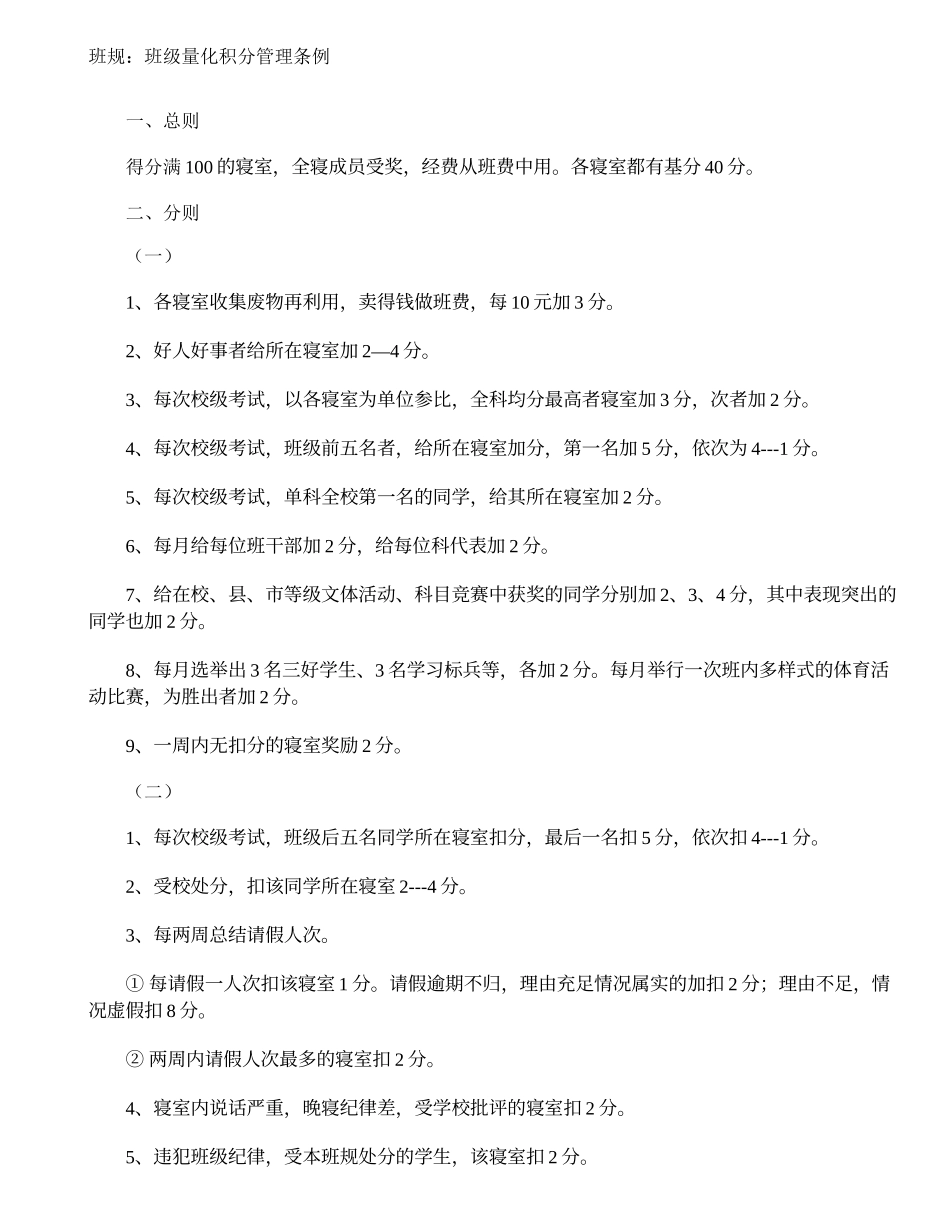 班规：班级量化积分管理条例

一、总则

得分满 100 的寝室，全寝成员受奖，经费从班费中用。各寝室都有基分 40 分。

二、分则

（一）

1、各寝室收集废物再利用，卖得钱做班费，每 10 元加 3 分。

2、好人好事者给所在寝室加 2—4 分。

3、每次校级考试，以各寝室为单位参比，全科均分最高者寝室加 3 分，次者加 2 分。

4、每次校级考试，班级前五名者，给所在寝室加分，第一名加 5 分，依次为 4---1 分。

5、每次校级考试，单科全校第一名的同学，给其所在寝室加 2 分。

6、每月给每位班干部加 2 分，给每位科代表加 2 分。

7、给在校、县、市等级文体活动、科目竞赛中获奖的同学分别加 2、3、4 分，其中表现突出的同学也加 2 分。

8、每月选举出 3 名三好学生、3 名学习标兵等，各加 2 分。每月举行一次班内多样式的体育活动比赛，为胜出者加 2 分。

9、一周内无扣分的寝室奖励 2 分。

（二）

1、每次校级考试，班级后五名同学所在寝室扣分，最后一名扣 5 分，依次扣 4---1 分。

2、受校处分，扣该同学所在寝室 2---4 分。

3、每两周总结请假人次。

① 每请假一人次扣该寝室 1 分。请假逾期不归，理由充足情况属实的加扣 2 分；理由不足，情况虚假扣 8 分。

② 两周内请假人次最多的寝室扣 2 分。

4、寝室内说话严重，晚寝纪律差，受学校批评的寝室扣 2 分。

5、违犯班级纪律，受本班规处分的学生，该寝室扣 2 分。